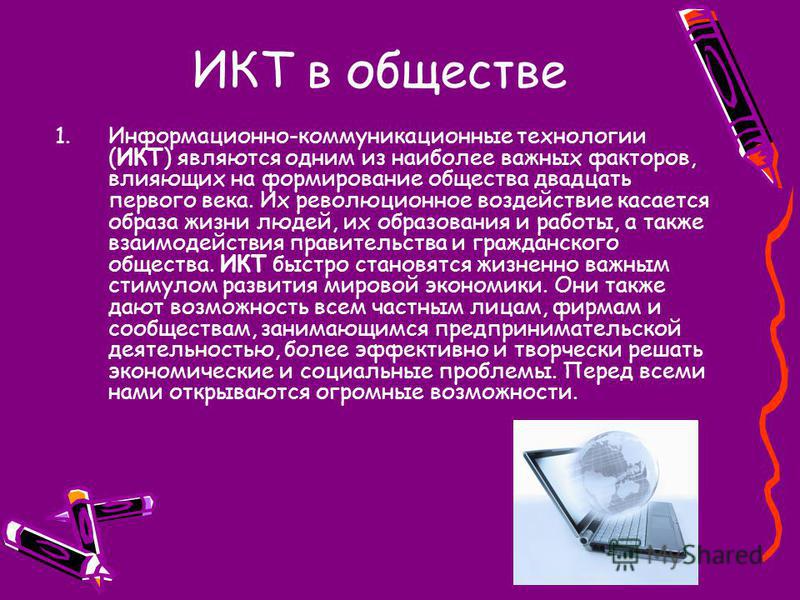 ИКТ в обществе

1. Информационно-коммуникационные технологии (ИКТ) являются одним из наиболее важных факторов, влияющих на формирование общества двадцать первого века. Их революционное воздействие касается образа жизни людей, их образования и работы, а также взаимодействия правительства и гражданского общества. ИКТ быстро становятся жизненно важным стимулом развития мировой экономики. Они также дают возможность всем частным лицам, фирмам и сообществам, занимающимся предпринимательской деятельностью, более эффективно и творчески решать экономические и социальные проблемы. Перед всеми нами открываются огромные возможности.

MyShared